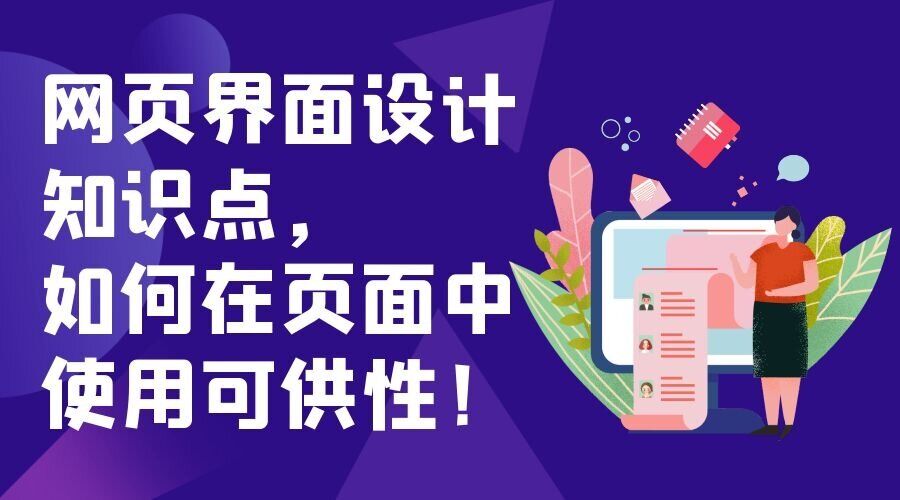 网页界面设计知识点，如何在页面中使用可供性！